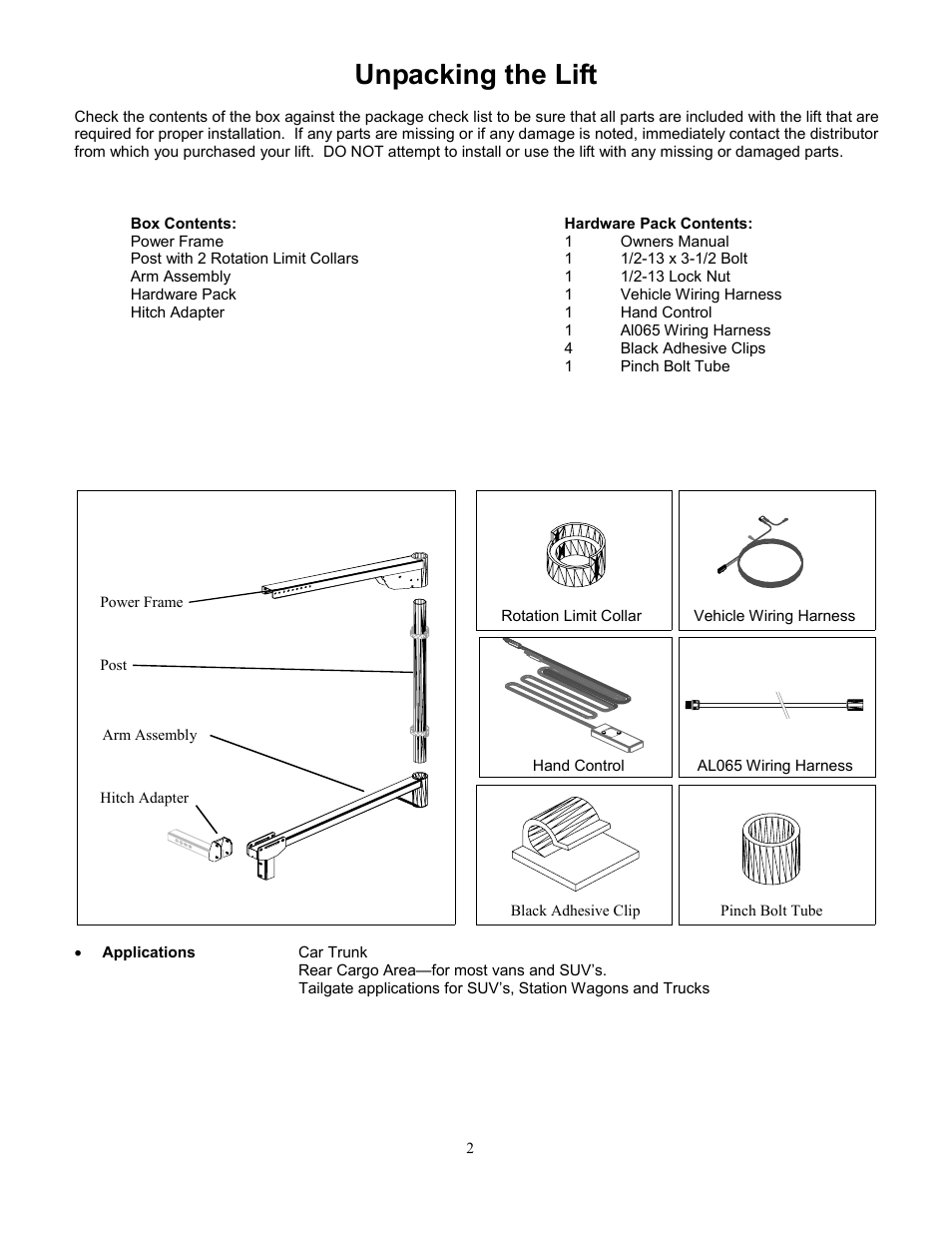 Unpacking the Lift

Check the contents of the box against the package check list to be sure that all parts are included with the lift that are required for proper installation. If any parts are missing or if any damage is noted, immediately contact the distributor from which you purchased your lift. DO NOT attempt to install or use the lift with any missing or damaged parts.

Box Contents:
Power Frame
Post with 2 Rotation Limit Collars
Arm Assembly
Hardware Pack
Hitch Adapter

Hardware Pack Contents:
1 Owners Manual
1 1/2-13 x 3-1/2 Bolt
1 1/2-13 Lock Nut
1 Vehicle Wiring Harness
1 Hand Control
1 Al065 Wiring Harness
4 Black Adhesive Clips
1 Pinch Bolt Tube

Power Frame
Post
Arm Assembly
Hitch Adapter

Rotation Limit Collar
Vehicle Wiring Harness
Hand Control
AL065 Wiring Harness
Black Adhesive Clip
Pinch Bolt Tube

• Applications Car Trunk
Rear Cargo Area—for most vans and SUV's.
Tailgate applications for SUV's, Station Wagons and Trucks

2